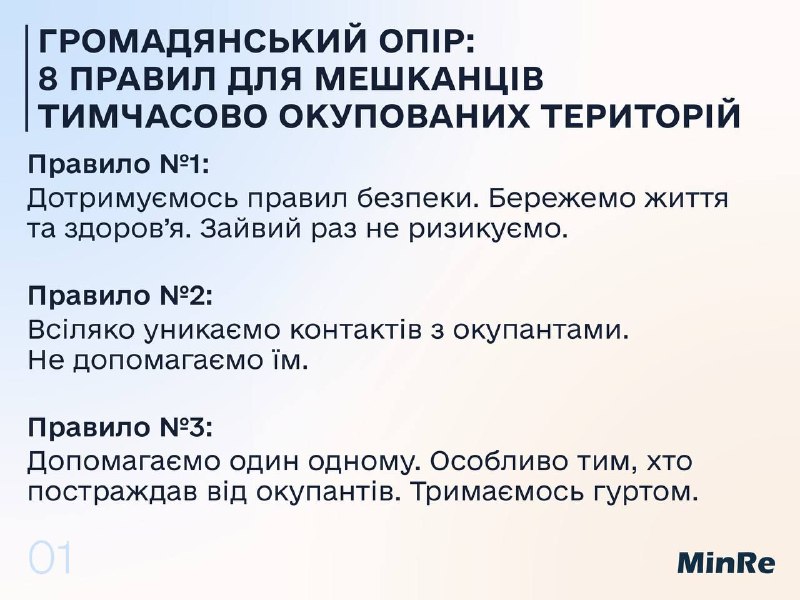 ГРОМАДЯНСЬКИЙ ОПІР:
8 ПРАВИЛ ДЛЯ МЕШКАНЦІВ
ТИМЧАСОВО ОКУПОВАНИХ ТЕРИТОРІЙ

Правило №1:
Дотримуємось правил безпеки. Бережемо життя та здоров'я. Зайвий раз не ризикуємо.

Правило №2:
Всіляко уникаємо контактів з окупантами.
Не допомагаємо їм.

Правило №3:
Допомагаємо один одному. Особливо тим, хто постраждав від окупантів. Тримаємось гуртом.

01

MinRe